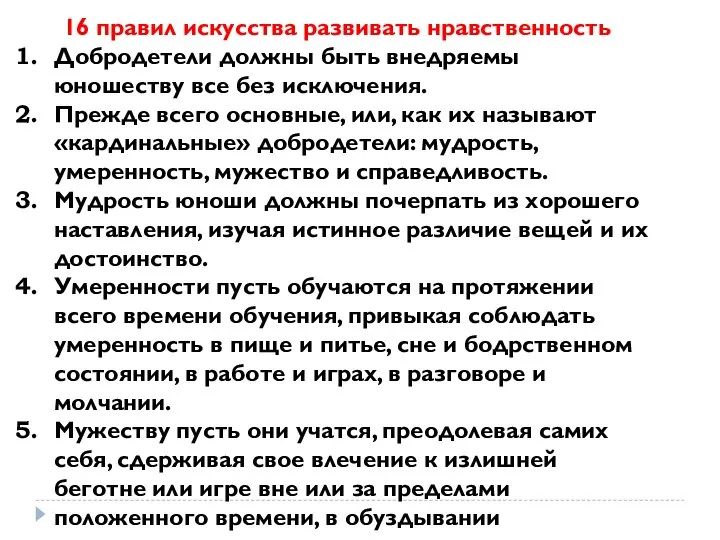 16 правил искусства развивать нравственность

1. Добродетели должны быть внедряемы юношеству все без исключения.
2. Прежде всего основные, или, как их называют «кардинальные» добродетели: мудрость, умеренность, мужество и справедливость.
3. Мудрость юноши должны почерпать из хорошего наставления, изучая истинное различие вещей и их достоинство.
4. Умеренности пусть обучаются на протяжении всего времени обучения, привыкая соблюдать умеренность в пище и питье, сне и бодрственном состоянии, в работе и играх, в разговоре и молчании.
5. Мужеству пусть они учатся, преодолевая самих себя, сдерживая свое влечение к излишней беготне или игре вне или за пределами положенного времени, в обуздывании